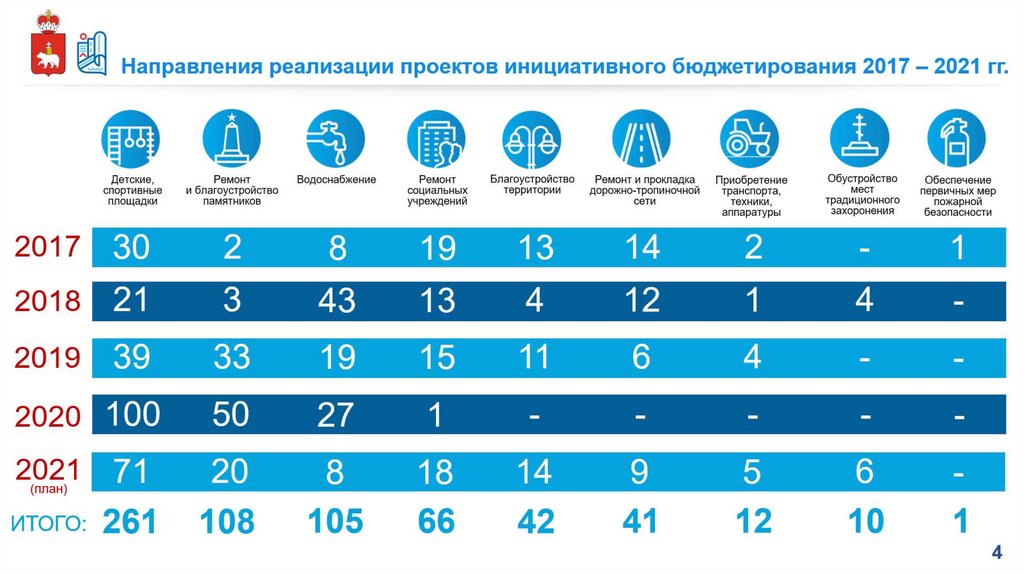 Направления реализации проектов инициативного бюджетирования 2017 – 2021 гг.

| | Детские, спортивные площадки | Ремонт и благоустройство памятников | Водоснабжение | Ремонт социальных учреждений | Благоустройство территории | Ремонт и прокладка дорожно-тропиночной сети | Приобретение транспорта, техники, аппаратуры | Обустройство мест традиционного захоронения | Обеспечение первичных мер пожарной безопасности |
|---|---|---|---|---|---|---|---|---|---|
| 2017 | 30 | 2 | 8 | 19 | 13 | 14 | 2 | - | 1 |
| 2018 | 21 | 3 | 43 | 13 | 4 | 12 | 1 | 4 | - |
| 2019 | 39 | 33 | 19 | 15 | 11 | 6 | 4 | - | - |
| 2020 | 100 | 50 | 27 | 1 | - | - | - | - | - |
| 2021 (план) | 71 | 20 | 8 | 18 | 14 | 9 | 5 | 6 | - |
| ИТОГО: | 261 | 108 | 105 | 66 | 42 | 41 | 12 | 10 | 1 |

4